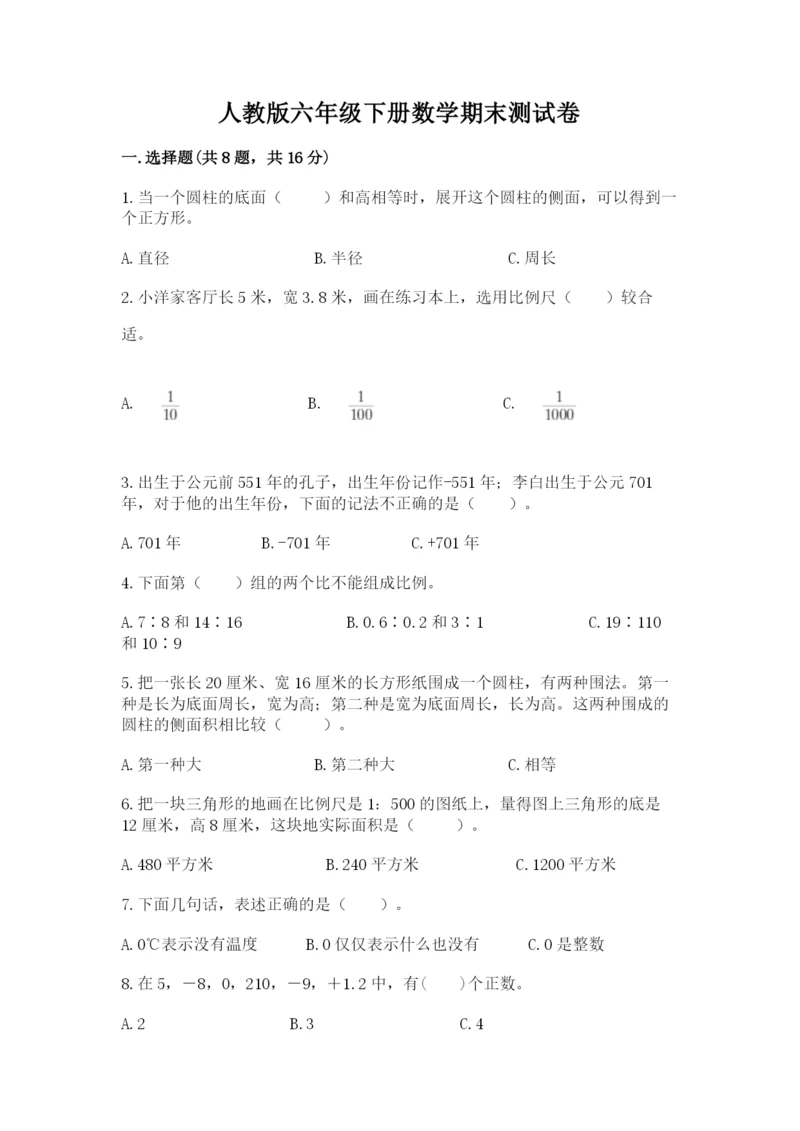 人教版六年级下册数学期末测试卷

一.选择题(共8题，共16分)

1.当一个圆柱的底面（　　）和高相等时，展开这个圆柱的侧面，可以得到一个正方形。

A.直径　　B.半径　　C.周长

2.小洋家客厅长5米，宽3.8米，画在练习本上，选用比例尺（　　）较合适。

A. $\frac{1}{10}$　　B. $\frac{1}{100}$　　C. $\frac{1}{1000}$

3.出生于公元前551年的孔子，出生年份记作-551年；李白出生于公元701年，对于他的出生年份，下面的记法不正确的是（　　）。

A.701年　　B.-701年　　C.+701年

4.下面第（　　）组的两个比不能组成比例。

A.7∶8和14∶16　　B.0.6∶0.2和3∶1　　C.19∶110和10∶9

5.把一张长20厘米、宽16厘米的长方形纸围成一个圆柱，有两种围法。第一种是长为底面周长，宽为高；第二种是宽为底面周长，长为高。这两种围成的圆柱的侧面积相比较（　　）。

A.第一种大　　B.第二种大　　C.相等

6.把一块三角形的地画在比例尺是1：500的图纸上，量得图上三角形的底是12厘米，高8厘米，这块地实际面积是（　　）。

A.480平方米　　B.240平方米　　C.1200平方米

7.下面几句话，表述正确的是（　　）。

A.0℃表示没有温度　　B.0仅仅表示什么也没有　　C.0是整数

8.在5，－8，0，210，－9，＋1.2中，有(　　)个正数。

A.2　　B.3　　C.4